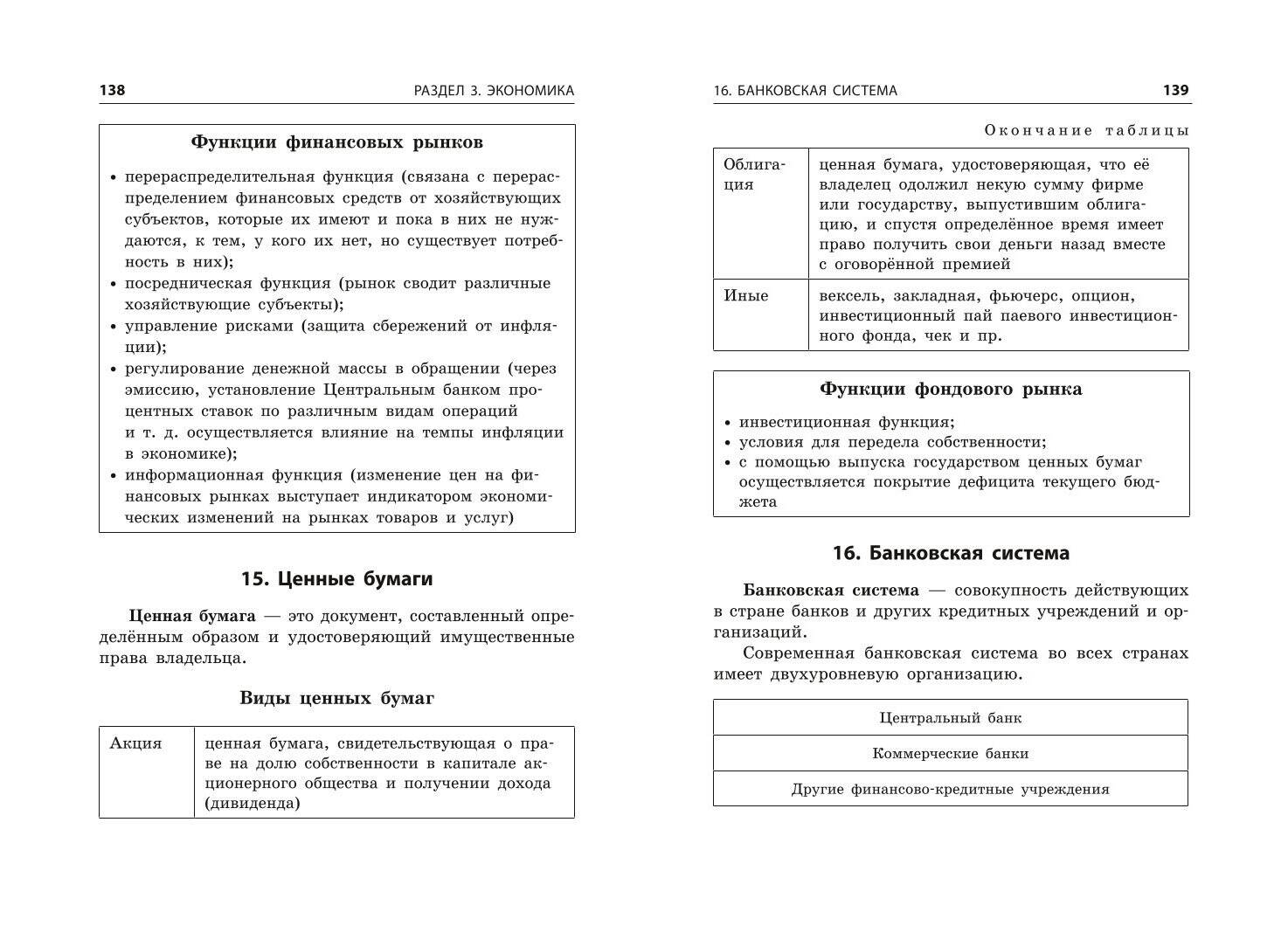 138 РАЗДЕЛ 3. ЭКОНОМИКА

Функции финансовых рынков

• перераспределительная функция (связана с перераспределением финансовых средств от хозяйствующих субъектов, которые их имеют и пока в них не нуждаются, к тем, у кого их нет, но существует потребность в них);
• посредническая функция (рынок сводит различные хозяйствующие субъекты);
• управление рисками (защита сбережений от инфляции);
• регулирование денежной массы в обращении (через эмиссию, установление Центральным банком процентных ставок по различным видам операций и т. д. осуществляется влияние на темпы инфляции в экономике);
• информационная функция (изменение цен на финансовых рынках выступает индикатором экономических изменений на рынках товаров и услуг)

15. Ценные бумаги

Ценная бумага — это документ, составленный определённым образом и удостоверяющий имущественные права владельца.

Виды ценных бумаг

| Акция | ценная бумага, свидетельствующая о праве на долю собственности в капитале акционерного общества и получении дохода (дивиденда) |
|---|---|

16. БАНКОВСКАЯ СИСТЕМА 139

Окончание таблицы

| Облигация | ценная бумага, удостоверяющая, что её владелец одолжил некую сумму фирме или государству, выпустившим облигацию, и спустя определённое время имеет право получить свои деньги назад вместе с оговорённой премией |
|---|---|
| Иные | вексель, закладная, фьючерс, опцион, инвестиционный пай паевого инвестиционного фонда, чек и пр. |

Функции фондового рынка

• инвестиционная функция;
• условия для передела собственности;
• с помощью выпуска государством ценных бумаг осуществляется покрытие дефицита текущего бюджета

16. Банковская система

Банковская система — совокупность действующих в стране банков и других кредитных учреждений и организаций.

Современная банковская система во всех странах имеет двухуровневую организацию.

| Центральный банк |
|---|
| Коммерческие банки |
| Другие финансово-кредитные учреждения |